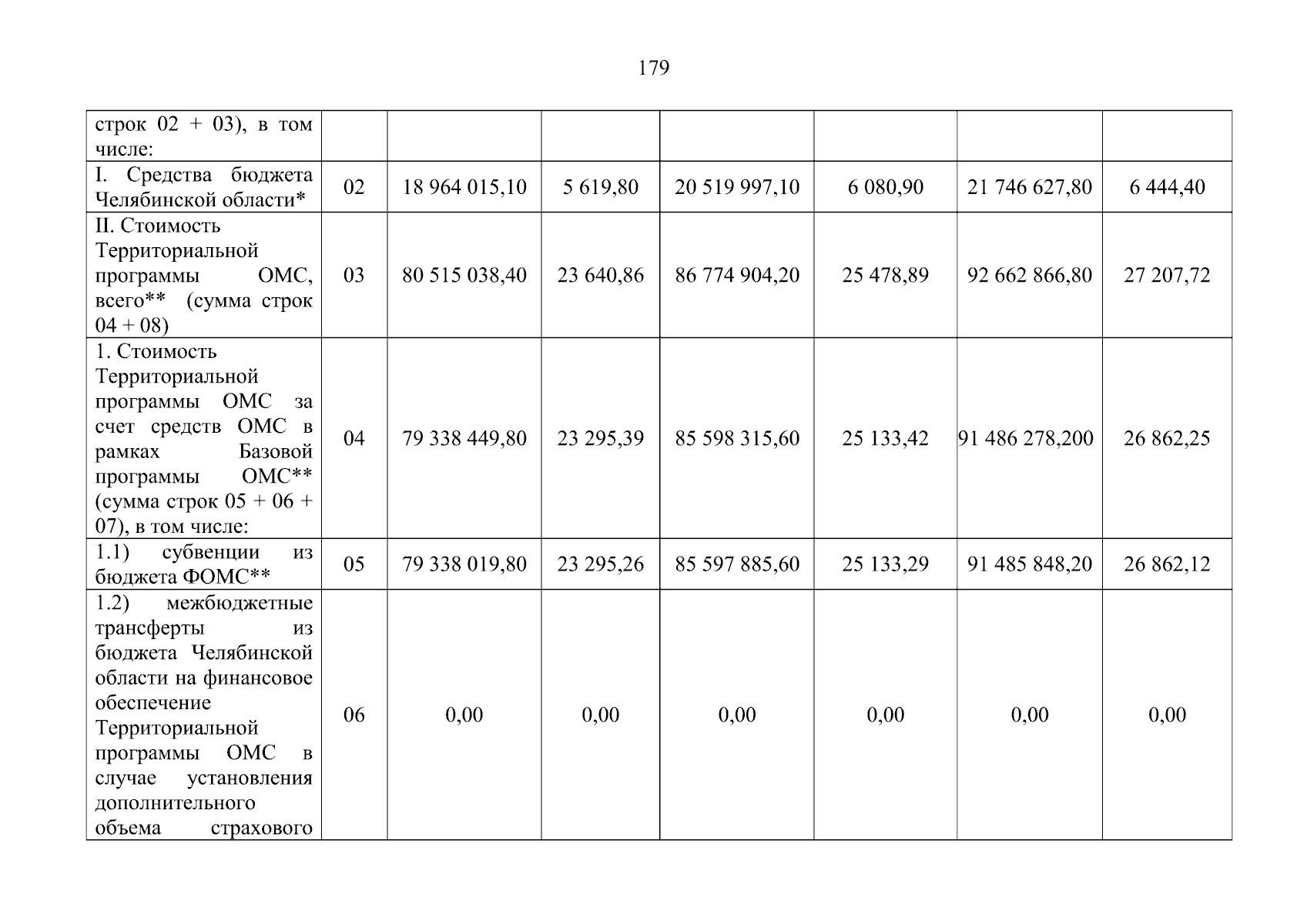 179

| строк 02 + 03), в том числе: | | | | | | | |
|---|---|---|---|---|---|---|---|
| I. Средства бюджета Челябинской области* | 02 | 18 964 015,10 | 5 619,80 | 20 519 997,10 | 6 080,90 | 21 746 627,80 | 6 444,40 |
| II. Стоимость Территориальной программы ОМС, всего** (сумма строк 04 + 08) | 03 | 80 515 038,40 | 23 640,86 | 86 774 904,20 | 25 478,89 | 92 662 866,80 | 27 207,72 |
| 1. Стоимость Территориальной программы ОМС за счет средств ОМС в рамках Базовой программы ОМС** (сумма строк 05 + 06 + 07), в том числе: | 04 | 79 338 449,80 | 23 295,39 | 85 598 315,60 | 25 133,42 | 91 486 278,200 | 26 862,25 |
| 1.1) субвенции из бюджета ФОМС** | 05 | 79 338 019,80 | 23 295,26 | 85 597 885,60 | 25 133,29 | 91 485 848,20 | 26 862,12 |
| 1.2) межбюджетные трансферты из бюджета Челябинской области на финансовое обеспечение Территориальной программы ОМС в случае установления дополнительного объема страхового | 06 | 0,00 | 0,00 | 0,00 | 0,00 | 0,00 | 0,00 |